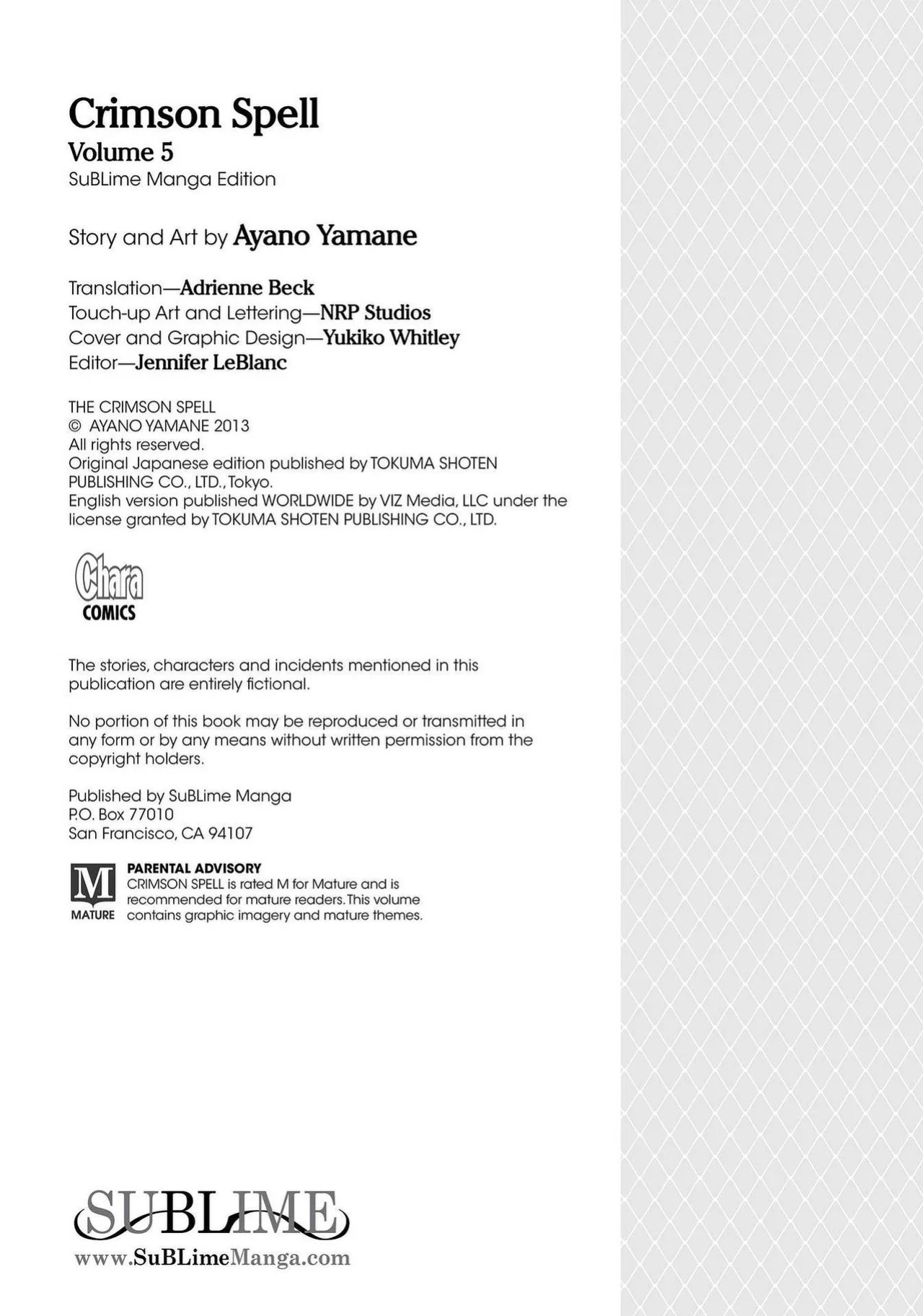 Crimson Spell
Volume 5
SuBLime Manga Edition

Story and Art by Ayano Yamane

Translation—Adrienne Beck
Touch-up Art and Lettering—NRP Studios
Cover and Graphic Design—Yukiko Whitley
Editor—Jennifer LeBlanc

THE CRIMSON SPELL
© AYANO YAMANE 2013
All rights reserved.
Original Japanese edition published by TOKUMA SHOTEN PUBLISHING CO., LTD., Tokyo.
English version published WORLDWIDE by VIZ Media, LLC under the license granted by TOKUMA SHOTEN PUBLISHING CO., LTD.

Chara
COMICS

The stories, characters and incidents mentioned in this publication are entirely fictional.

No portion of this book may be reproduced or transmitted in any form or by any means without written permission from the copyright holders.

Published by SuBLime Manga
P.O. Box 77010
San Francisco, CA 94107

M
MATURE
PARENTAL ADVISORY
CRIMSON SPELL is rated M for Mature and is recommended for mature readers. This volume contains graphic imagery and mature themes.

SUBLIME
www.SuBLimeManga.com